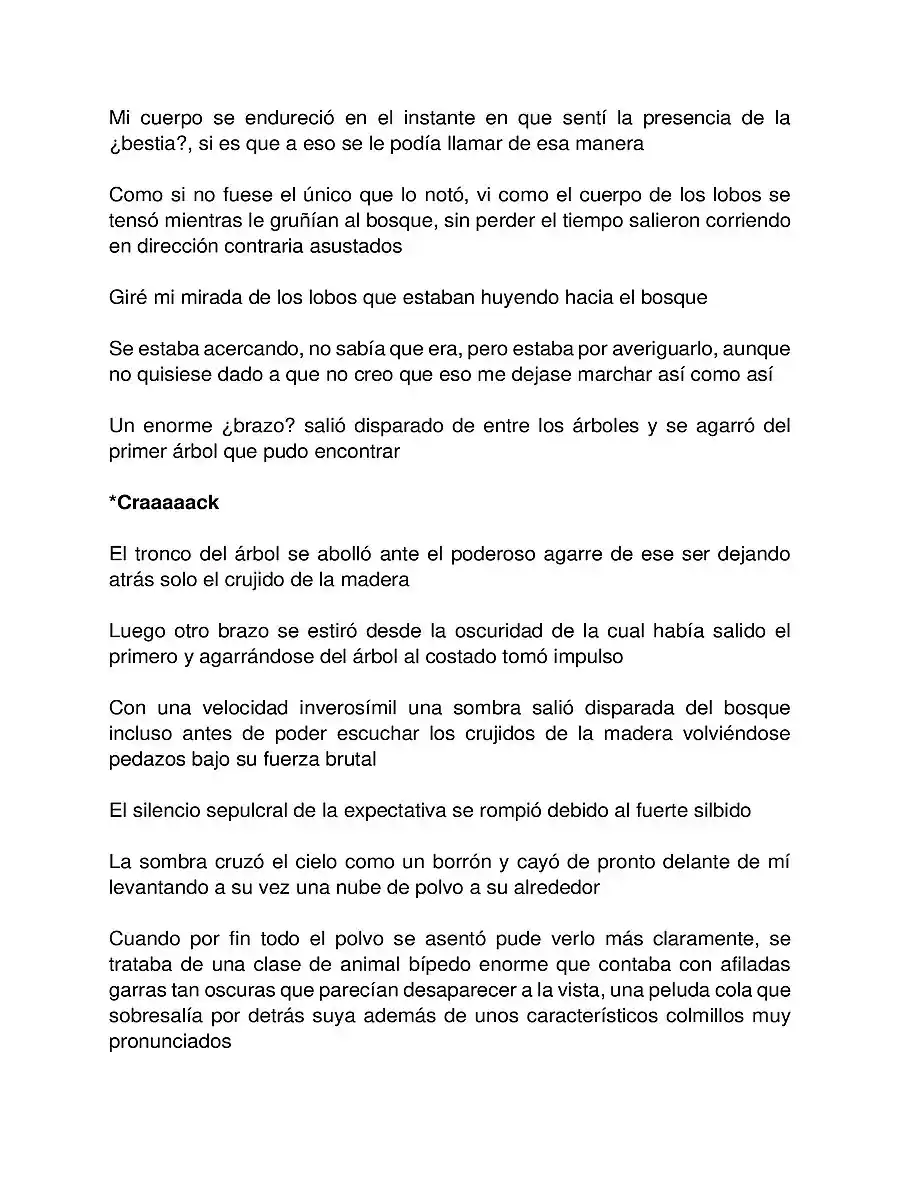 Mi cuerpo se endureció en el instante en que sentí la presencia de la ¿bestia?, si es que a eso se le podía llamar de esa manera

Como si no fuese el único que lo notó, vi como el cuerpo de los lobos se tensó mientras le gruñían al bosque, sin perder el tiempo salieron corriendo en dirección contraria asustados

Giré mi mirada de los lobos que estaban huyendo hacia el bosque

Se estaba acercando, no sabía que era, pero estaba por averiguarlo, aunque no quisiese dado a que no creo que eso me dejase marchar así como así

Un enorme ¿brazo? salió disparado de entre los árboles y se agarró del primer árbol que pudo encontrar

*Craaaaack

El tronco del árbol se abolló ante el poderoso agarre de ese ser dejando atrás solo el crujido de la madera

Luego otro brazo se estiró desde la oscuridad de la cual había salido el primero y agarrándose del árbol al costado tomó impulso

Con una velocidad inverosímil una sombra salió disparada del bosque incluso antes de poder escuchar los crujidos de la madera volviéndose pedazos bajo su fuerza brutal

El silencio sepulcral de la expectativa se rompió debido al fuerte silbido

La sombra cruzó el cielo como un borrón y cayó de pronto delante de mí levantando a su vez una nube de polvo a su alrededor

Cuando por fin todo el polvo se asentó pude verlo más claramente, se trataba de una clase de animal bípedo enorme que contaba con afiladas garras tan oscuras que parecían desaparecer a la vista, una peluda cola que sobresalía por detrás suya además de unos característicos colmillos muy pronunciados